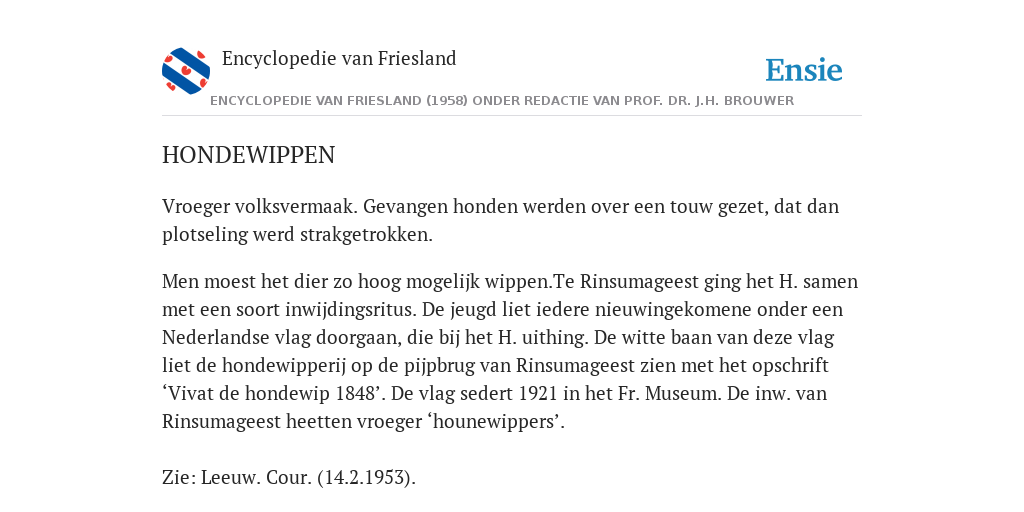 Encyclopedie van Friesland

Ensie

ENCYCLOPEDIE VAN FRIESLAND (1958) ONDER REDACTIE VAN PROF. DR. J.H. BROUWER

HONDEWIPPEN

Vroeger volksvermaak. Gevangen honden werden over een touw gezet, dat dan plotseling werd strakgetrokken.

Men moest het dier zo hoog mogelijk wippen.Te Rinsumageest ging het H. samen met een soort inwijdingsritus. De jeugd liet iedere nieuwingekomene onder een Nederlandse vlag doorgaan, die bij het H. uithing. De witte baan van deze vlag liet de hondewipperij op de pijpbrug van Rinsumageest zien met het opschrift ‘Vivat de hondewip 1848’. De vlag sedert 1921 in het Fr. Museum. De inw. van Rinsumageest heetten vroeger ‘hounewippers’.

Zie: Leeuw. Cour. (14.2.1953).